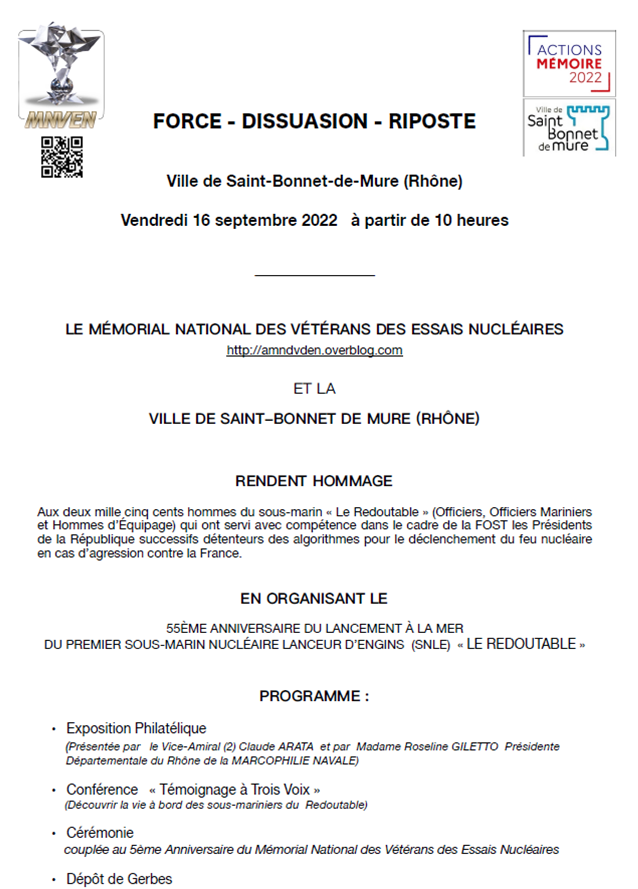 MNVEN

ACTIONS MÉMOIRE 2022

Ville de Saint Bonnet de mure

FORCE - DISSUASION - RIPOSTE

Ville de Saint-Bonnet-de-Mure (Rhône)

Vendredi 16 septembre 2022 à partir de 10 heures

LE MÉMORIAL NATIONAL DES VÉTÉRANS DES ESSAIS NUCLÉAIRES
http://amndvden.overblog.com

ET LA

VILLE DE SAINT–BONNET DE MURE (RHÔNE)

RENDENT HOMMAGE

Aux deux mille cinq cents hommes du sous-marin « Le Redoutable » (Officiers, Officiers Mariniers et Hommes d'Équipage) qui ont servi avec compétence dans le cadre de la FOST les Présidents de la République successifs détenteurs des algorithmes pour le déclenchement du feu nucléaire en cas d'agression contre la France.

EN ORGANISANT LE

55ÈME ANNIVERSAIRE DU LANCEMENT À LA MER
DU PREMIER SOUS-MARIN NUCLÉAIRE LANCEUR D'ENGINS (SNLE) « LE REDOUTABLE »

PROGRAMME :

• Exposition Philatélique
(Présentée par le Vice-Amiral (2) Claude ARATA et par Madame Roseline GILETTO Présidente Départementale du Rhône de la MARCOPHILIE NAVALE)

• Conférence « Témoignage à Trois Voix »
(Découvrir la vie à bord des sous-mariniers du Redoutable)

• Cérémonie
couplée au 5ème Anniversaire du Mémorial National des Vétérans des Essais Nucléaires

• Dépôt de Gerbes